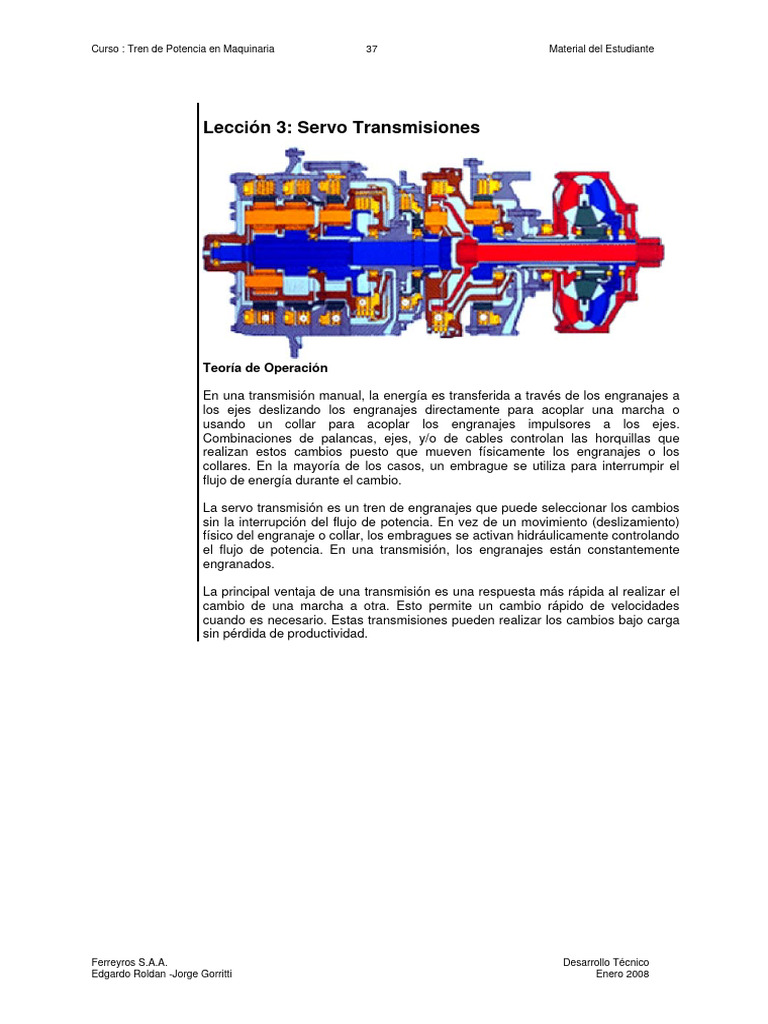 Curso : Tren de Potencia en Maquinaria 37 Material del Estudiante

Lección 3: Servo Transmisiones

Teoría de Operación

En una transmisión manual, la energía es transferida a través de los engranajes a los ejes deslizando los engranajes directamente para acoplar una marcha o usando un collar para acoplar los engranajes impulsores a los ejes. Combinaciones de palancas, ejes, y/o de cables controlan las horquillas que realizan estos cambios puesto que mueven físicamente los engranajes o los collares. En la mayoría de los casos, un embrague se utiliza para interrumpir el flujo de energía durante el cambio.

La servo transmisión es un tren de engranajes que puede seleccionar los cambios sin la interrupción del flujo de potencia. En vez de un movimiento (deslizamiento) físico del engranaje o collar, los embragues se activan hidráulicamente controlando el flujo de potencia. En una transmisión, los engranajes están constantemente engranados.

La principal ventaja de una transmisión es una respuesta más rápida al realizar el cambio de una marcha a otra. Esto permite un cambio rápido de velocidades cuando es necesario. Estas transmisiones pueden realizar los cambios bajo carga sin pérdida de productividad.

Ferreyros S.A.A.
Edgardo Roldan -Jorge Gorritti

Desarrollo Técnico
Enero 2008